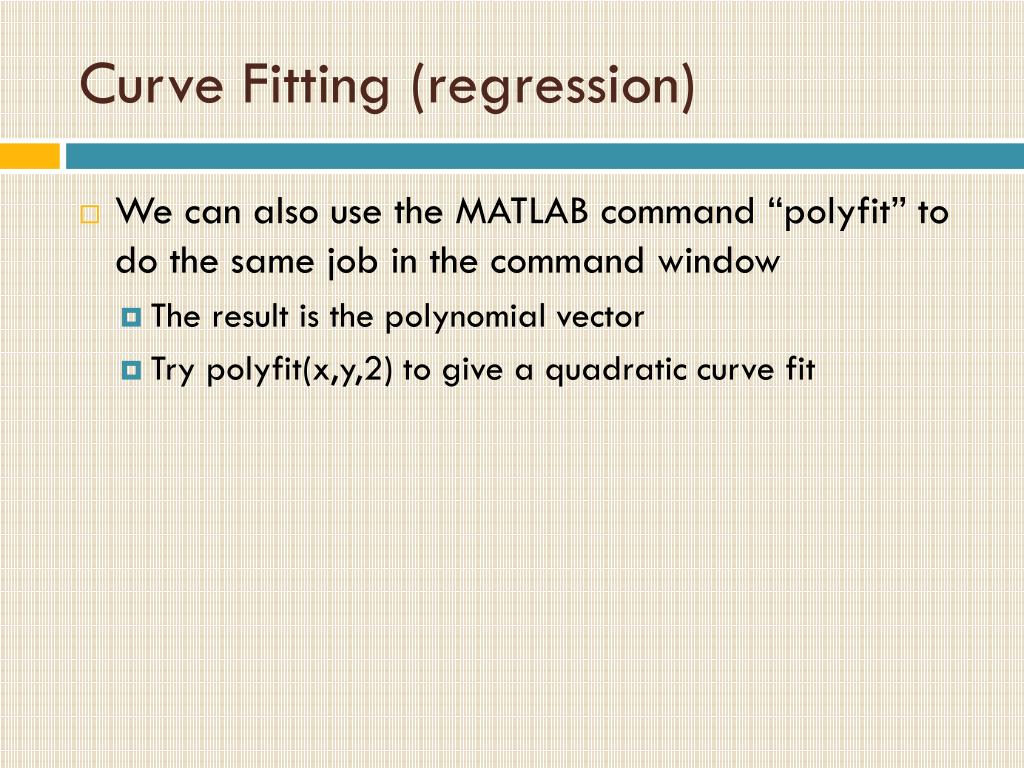 Curve Fitting (regression)

We can also use the MATLAB command “polyfit” to do the same job in the command window

The result is the polynomial vector

Try polyfit(x,y,2) to give a quadratic curve fit